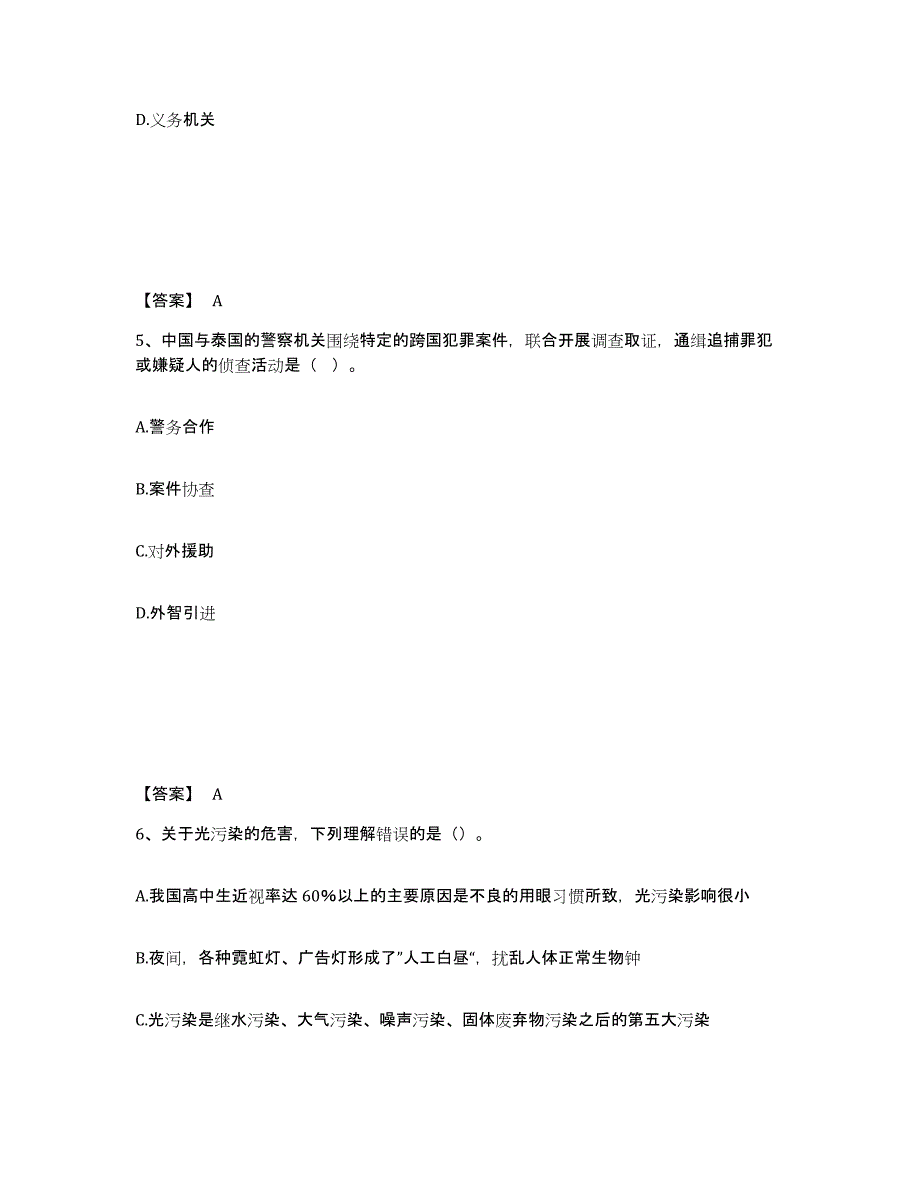 D.义务机关

【答案】 A

5、中国与泰国的警察机关围绕特定的跨国犯罪案件，联合开展调查取证，通缉追捕罪犯或嫌疑人的侦查活动是（ ）。

A.警务合作

B.案件协查

C.对外援助

D.外智引进

【答案】 A

6、关于光污染的危害，下列理解错误的是（）。

A.我国高中生近视率达 60%以上的主要原因是不良的用眼习惯所致，光污染影响很小

B.夜间，各种霓虹灯、广告灯形成了”人工白昼“，扰乱人体正常生物钟

C.光污染是继水污染、大气污染、噪声污染、固体废弃物污染之后的第五大污染